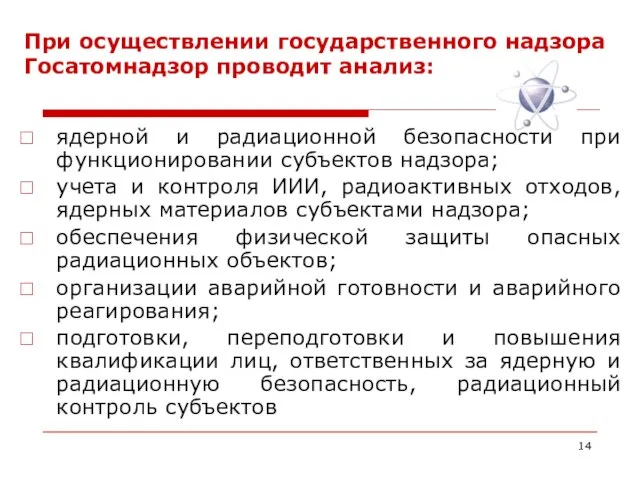 При осуществлении государственного надзора Госатомнадзор проводит анализ:

□ ядерной и радиационной безопасности при функционировании субъектов надзора;
□ учета и контроля ИИИ, радиоактивных отходов, ядерных материалов субъектами надзора;
□ обеспечения физической защиты опасных радиационных объектов;
□ организации аварийной готовности и аварийного реагирования;
□ подготовки, переподготовки и повышения квалификации лиц, ответственных за ядерную и радиационную безопасность, радиационный контроль субъектов

14